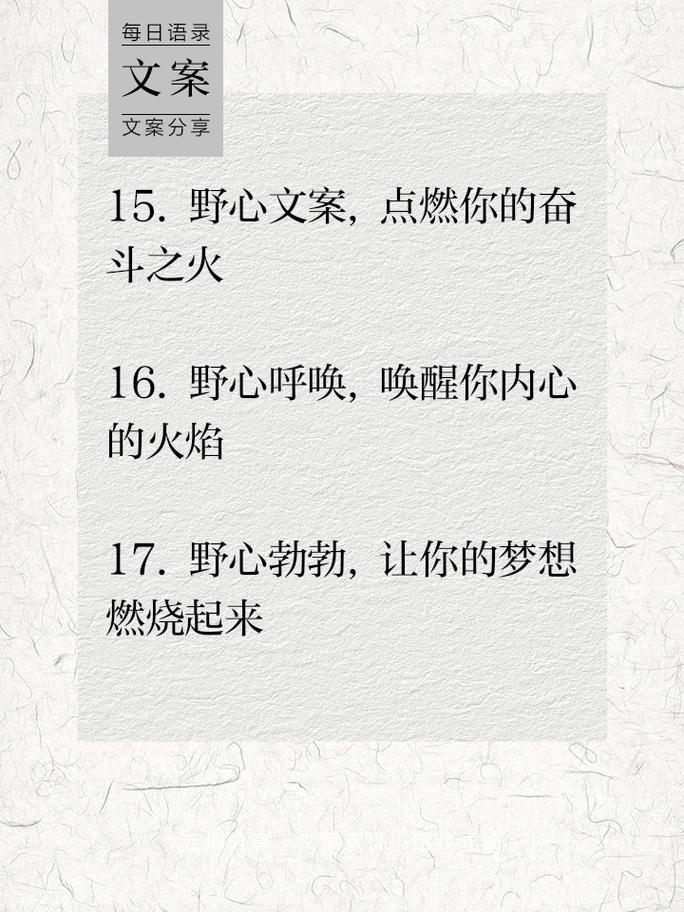 每日语录
文案
文案分享

15. 野心文案，点燃你的奋斗之火

16. 野心呼唤，唤醒你内心的火焰

17. 野心勃勃，让你的梦想燃烧起来